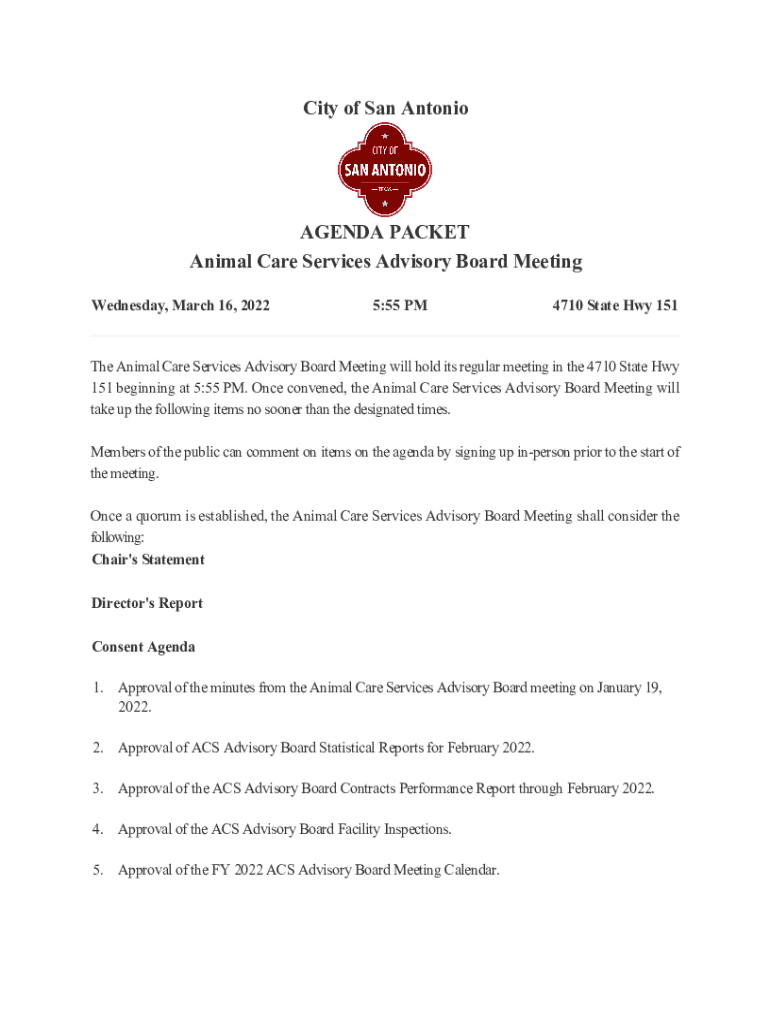 City of San Antonio

CITY OF
SAN ANTONIO
TEXAS

AGENDA PACKET
Animal Care Services Advisory Board Meeting

Wednesday, March 16, 2022

5:55 PM

4710 State Hwy 151

The Animal Care Services Advisory Board Meeting will hold its regular meeting in the 4710 State Hwy 151 beginning at 5:55 PM. Once convened, the Animal Care Services Advisory Board Meeting will take up the following items no sooner than the designated times.

Members of the public can comment on items on the agenda by signing up in-person prior to the start of the meeting.

Once a quorum is established, the Animal Care Services Advisory Board Meeting shall consider the following:
Chair's Statement

Director's Report

Consent Agenda

1. Approval of the minutes from the Animal Care Services Advisory Board meeting on January 19, 2022.

2. Approval of ACS Advisory Board Statistical Reports for February 2022.

3. Approval of the ACS Advisory Board Contracts Performance Report through February 2022.

4. Approval of the ACS Advisory Board Facility Inspections.

5. Approval of the FY 2022 ACS Advisory Board Meeting Calendar.